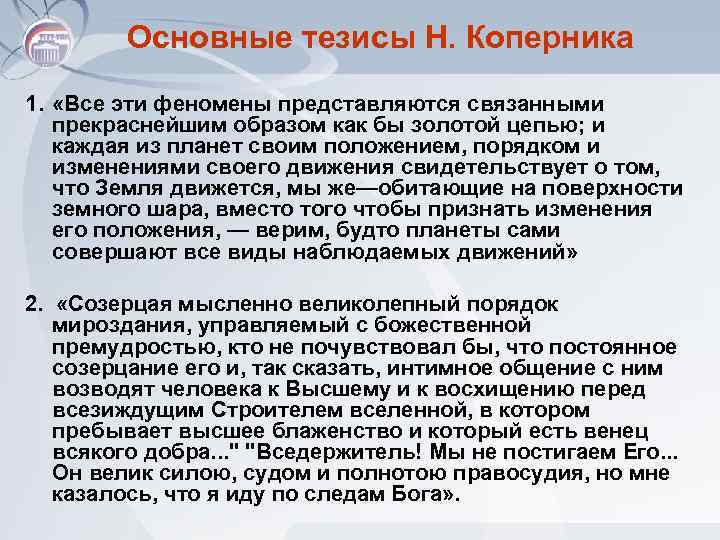 Основные тезисы Н. Коперника

1. «Все эти феномены представляются связанными прекраснейшим образом как бы золотой цепью; и каждая из планет своим положением, порядком и изменениями своего движения свидетельствует о том, что Земля движется, мы же—обитающие на поверхности земного шара, вместо того чтобы признать изменения его положения, — верим, будто планеты сами совершают все виды наблюдаемых движений»

2. «Созерцая мысленно великолепный порядок мироздания, управляемый с божественной премудростью, кто не почувствовал бы, что постоянное созерцание его и, так сказать, интимное общение с ним возводят человека к Высшему и к восхищению перед всезиждущим Строителем вселенной, в котором пребывает высшее блаженство и который есть венец всякого добра..." "Вседержитель! Мы не постигаем Его... Он велик силою, судом и полнотою правосудия, но мне казалось, что я иду по следам Бога».